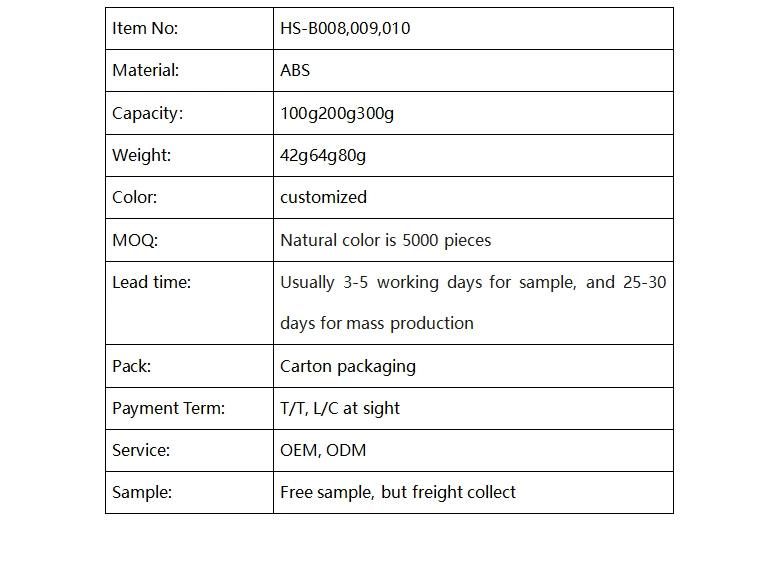 | Item No: | HS-B008,009,010 |
|---|---|
| Material: | ABS |
| Capacity: | 100g200g300g |
| Weight: | 42g64g80g |
| Color: | customized |
| MOQ: | Natural color is 5000 pieces |
| Lead time: | Usually 3-5 working days for sample, and 25-30 days for mass production |
| Pack: | Carton packaging |
| Payment Term: | T/T, L/C at sight |
| Service: | OEM, ODM |
| Sample: | Free sample, but freight collect |